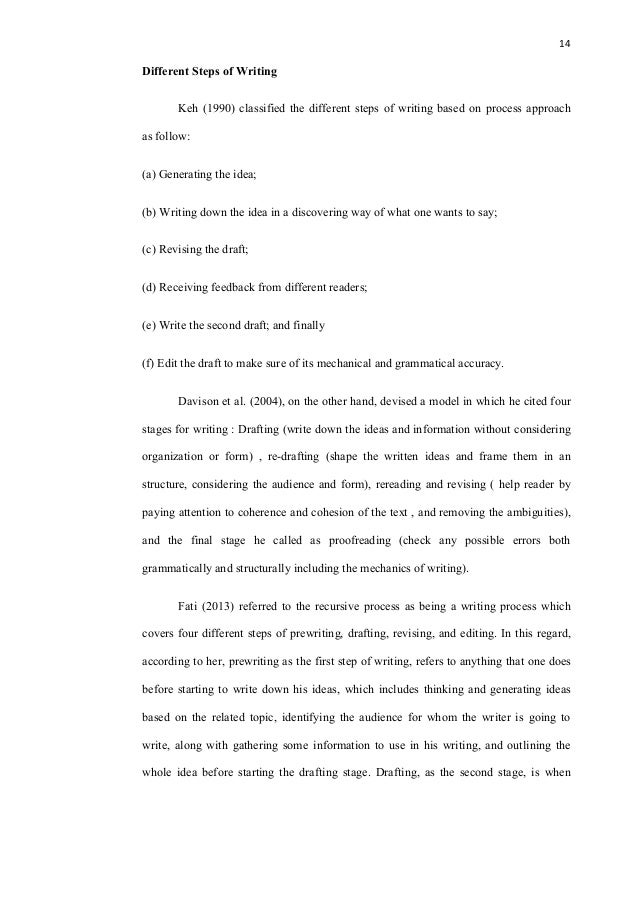 14

Different Steps of Writing

Keh (1990) classified the different steps of writing based on process approach as follow:

(a) Generating the idea;

(b) Writing down the idea in a discovering way of what one wants to say;

(c) Revising the draft;

(d) Receiving feedback from different readers;

(e) Write the second draft; and finally

(f) Edit the draft to make sure of its mechanical and grammatical accuracy.

Davison et al. (2004), on the other hand, devised a model in which he cited four stages for writing : Drafting (write down the ideas and information without considering organization or form) , re-drafting (shape the written ideas and frame them in an structure, considering the audience and form), rereading and revising ( help reader by paying attention to coherence and cohesion of the text , and removing the ambiguities), and the final stage he called as proofreading (check any possible errors both grammatically and structurally including the mechanics of writing).

Fati (2013) referred to the recursive process as being a writing process which covers four different steps of prewriting, drafting, revising, and editing. In this regard, according to her, prewriting as the first step of writing, refers to anything that one does before starting to write down his ideas, which includes thinking and generating ideas based on the related topic, identifying the audience for whom the writer is going to write, along with gathering some information to use in his writing, and outlining the whole idea before starting the drafting stage. Drafting, as the second stage, is when